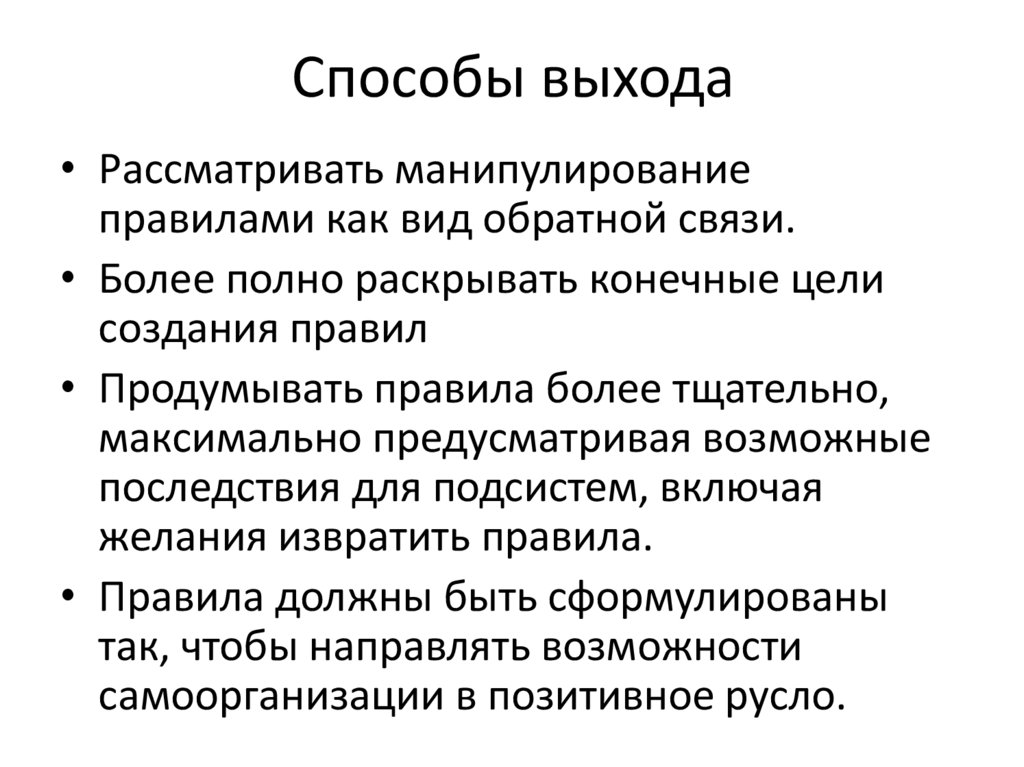 Способы выхода

• Рассматривать манипулирование правилами как вид обратной связи.
• Более полно раскрывать конечные цели создания правил
• Продумывать правила более тщательно, максимально предусматривая возможные последствия для подсистем, включая желания извратить правила.
• Правила должны быть сформулированы так, чтобы направлять возможности самоорганизации в позитивное русло.